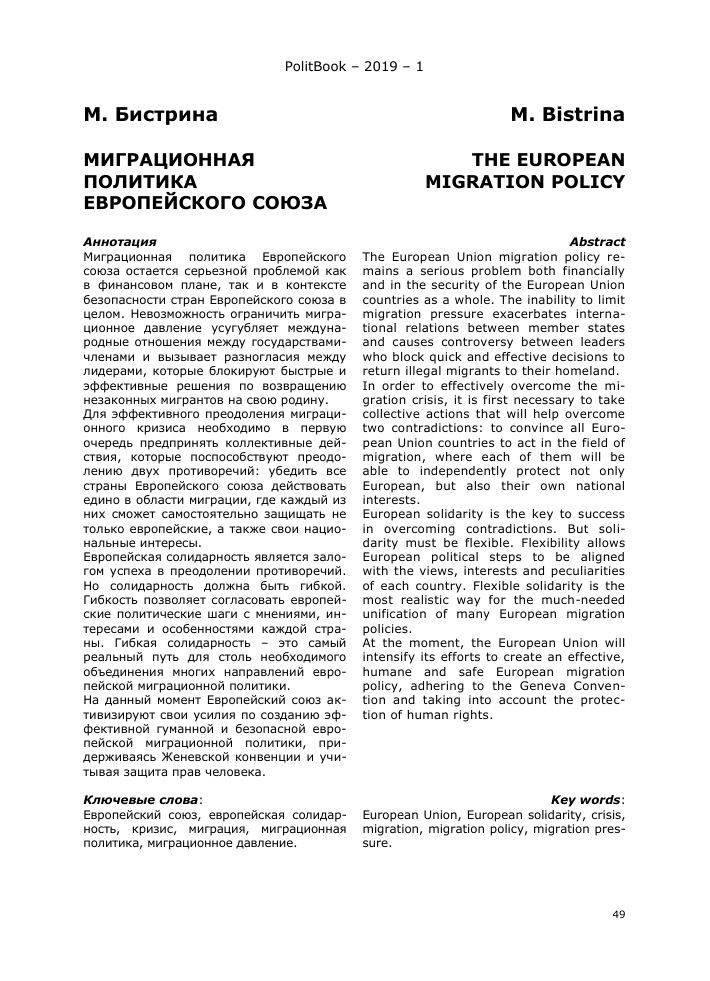 PolitBook – 2019 – 1

М. Бистрина

МИГРАЦИОННАЯ ПОЛИТИКА ЕВРОПЕЙСКОГО СОЮЗА

Аннотация
Миграционная политика Европейского союза остается серьезной проблемой как в финансовом плане, так и в контексте безопасности стран Европейского союза в целом. Невозможность ограничить миграционное давление усугубляет международные отношения между государствами-членами и вызывает разногласия между лидерами, которые блокируют быстрые и эффективные решения по возвращению незаконных мигрантов на свою родину.
Для эффективного преодоления миграционного кризиса необходимо в первую очередь предпринять коллективные действия, которые поспособствуют преодолению двух противоречий: убедить все страны Европейского союза действовать едино в области миграции, где каждый из них сможет самостоятельно защищать не только европейские, а также свои национальные интересы.
Европейская солидарность является залогом успеха в преодолении противоречий. Но солидарность должна быть гибкой. Гибкость позволяет согласовать европейские политические шаги с мнениями, интересами и особенностями каждой страны. Гибкая солидарность – это самый реальный путь для столь необходимого объединения многих направлений европейской миграционной политики.
На данный момент Европейский союз активизируют свои усилия по созданию эффективной гуманной и безопасной европейской миграционной политики, придерживаясь Женевской конвенции и учитывая защита прав человека.

Ключевые слова:
Европейский союз, европейская солидарность, кризис, миграция, миграционная политика, миграционное давление.

M. Bistrina

THE EUROPEAN MIGRATION POLICY

Abstract
The European Union migration policy remains a serious problem both financially and in the security of the European Union countries as a whole. The inability to limit migration pressure exacerbates international relations between member states and causes controversy between leaders who block quick and effective decisions to return illegal migrants to their homeland.
In order to effectively overcome the migration crisis, it is first necessary to take collective actions that will help overcome two contradictions: to convince all European Union countries to act in the field of migration, where each of them will be able to independently protect not only European, but also their own national interests.
European solidarity is the key to success in overcoming contradictions. But solidarity must be flexible. Flexibility allows European political steps to be aligned with the views, interests and peculiarities of each country. Flexible solidarity is the most realistic way for the much-needed unification of many European migration policies.
At the moment, the European Union will intensify its efforts to create an effective, humane and safe European migration policy, adhering to the Geneva Convention and taking into account the protection of human rights.

Key words:
European Union, European solidarity, crisis, migration, migration policy, migration pressure.

49